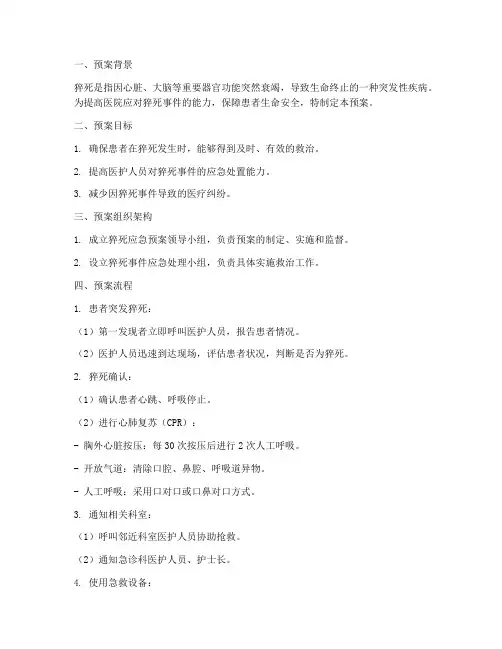 一、预案背景

猝死是指因心脏、大脑等重要器官功能突然衰竭，导致生命终止的一种突发性疾病。为提高医院应对猝死事件的能力，保障患者生命安全，特制定本预案。

二、预案目标

1. 确保患者在猝死发生时，能够得到及时、有效的救治。

2. 提高医护人员对猝死事件的应急处置能力。

3. 减少因猝死事件导致的医疗纠纷。

三、预案组织架构

1. 成立猝死应急预案领导小组，负责预案的制定、实施和监督。

2. 设立猝死事件应急处理小组，负责具体实施救治工作。

四、预案流程

1. 患者突发猝死：

（1）第一发现者立即呼叫医护人员，报告患者情况。

（2）医护人员迅速到达现场，评估患者状况，判断是否为猝死。

2. 猝死确认：

（1）确认患者心跳、呼吸停止。

（2）进行心肺复苏（CPR）：

- 胸外心脏按压：每 30 次按压后进行 2 次人工呼吸。

- 开放气道：清除口腔、鼻腔、呼吸道异物。

- 人工呼吸：采用口对口或口鼻对口方式。

3. 通知相关科室：

（1）呼叫邻近科室医护人员协助抢救。

（2）通知急诊科医护人员、护士长。

4. 使用急救设备：